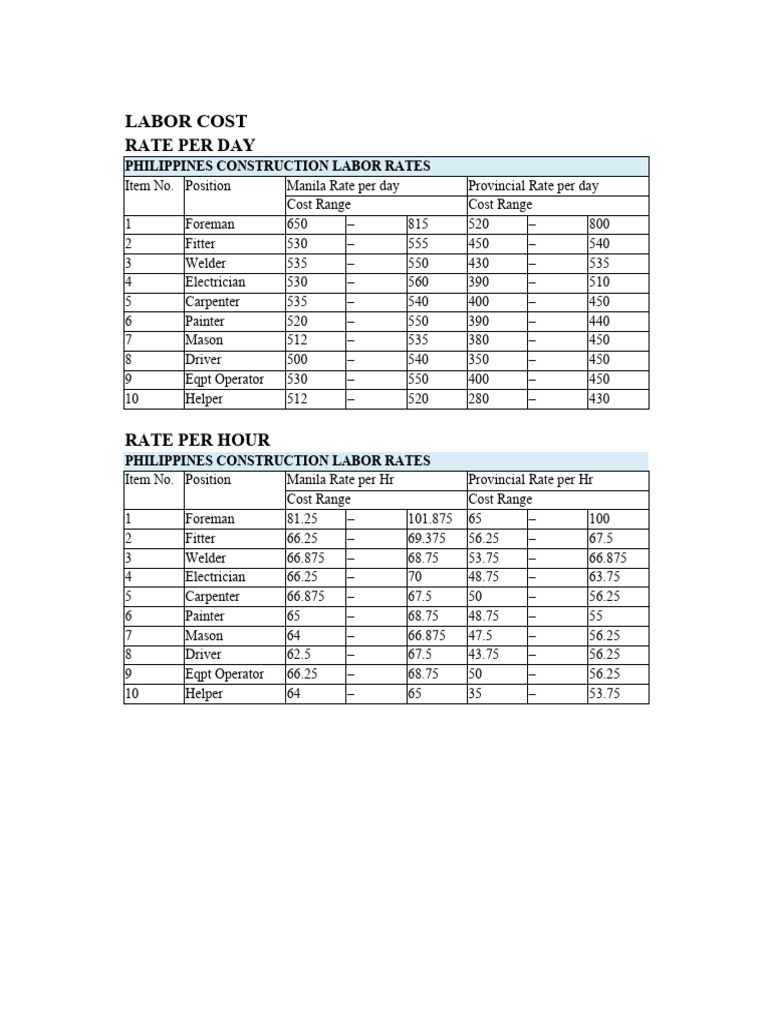 LABOR COST
RATE PER DAY

| PHILIPPINES CONSTRUCTION LABOR RATES | | | | | | | |
|---|---|---|---|---|---|---|---|
| Item No. | Position | Manila Rate per day | | | Provincial Rate per day | | |
| | | Cost Range | | | Cost Range | | |
| 1 | Foreman | 650 | – | 815 | 520 | – | 800 |
| 2 | Fitter | 530 | – | 555 | 450 | – | 540 |
| 3 | Welder | 535 | – | 550 | 430 | – | 535 |
| 4 | Electrician | 530 | – | 560 | 390 | – | 510 |
| 5 | Carpenter | 535 | – | 540 | 400 | – | 450 |
| 6 | Painter | 520 | – | 550 | 390 | – | 440 |
| 7 | Mason | 512 | – | 535 | 380 | – | 450 |
| 8 | Driver | 500 | – | 540 | 350 | – | 450 |
| 9 | Eqpt Operator | 530 | – | 550 | 400 | – | 450 |
| 10 | Helper | 512 | – | 520 | 280 | – | 430 |

RATE PER HOUR

| PHILIPPINES CONSTRUCTION LABOR RATES | | | | | | | |
|---|---|---|---|---|---|---|---|
| Item No. | Position | Manila Rate per Hr | | | Provincial Rate per Hr | | |
| | | Cost Range | | | Cost Range | | |
| 1 | Foreman | 81.25 | – | 101.875 | 65 | – | 100 |
| 2 | Fitter | 66.25 | – | 69.375 | 56.25 | – | 67.5 |
| 3 | Welder | 66.875 | – | 68.75 | 53.75 | – | 66.875 |
| 4 | Electrician | 66.25 | – | 70 | 48.75 | – | 63.75 |
| 5 | Carpenter | 66.875 | – | 67.5 | 50 | – | 56.25 |
| 6 | Painter | 65 | – | 68.75 | 48.75 | – | 55 |
| 7 | Mason | 64 | – | 66.875 | 47.5 | – | 56.25 |
| 8 | Driver | 62.5 | – | 67.5 | 43.75 | – | 56.25 |
| 9 | Eqpt Operator | 66.25 | – | 68.75 | 50 | – | 56.25 |
| 10 | Helper | 64 | – | 65 | 35 | – | 53.75 |